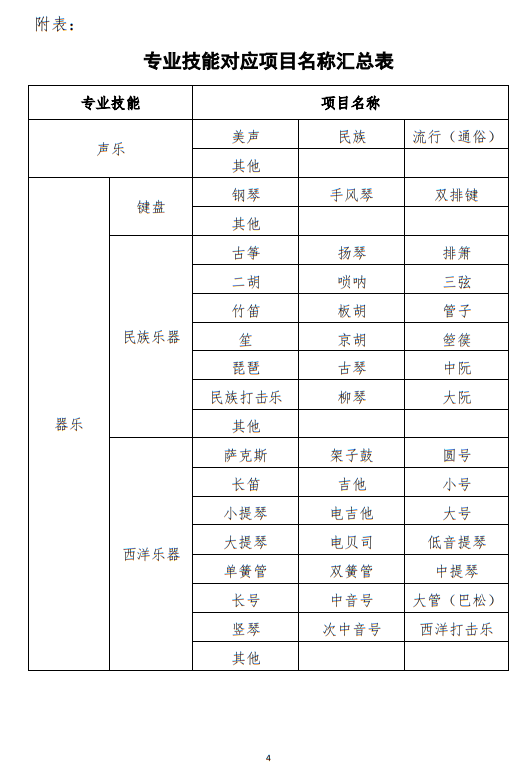 附表：

专业技能对应项目名称汇总表

| 专业技能 | | 项目名称 | | |
|---|---|---|---|---|
| 声乐 | | 美声 | 民族 | 流行（通俗） |
| | | 其他 | | |
| 器乐 | 键盘 | 钢琴 | 手风琴 | 双排键 |
| | | 其他 | | |
| | 民族乐器 | 古筝 | 扬琴 | 排箫 |
| | | 二胡 | 唢呐 | 三弦 |
| | | 竹笛 | 板胡 | 管子 |
| | | 笙 | 京胡 | 箜篌 |
| | | 琵琶 | 古琴 | 中阮 |
| | | 民族打击乐 | 柳琴 | 大阮 |
| | | 其他 | | |
| | 西洋乐器 | 萨克斯 | 架子鼓 | 圆号 |
| | | 长笛 | 吉他 | 小号 |
| | | 小提琴 | 电吉他 | 大号 |
| | | 大提琴 | 电贝司 | 低音提琴 |
| | | 单簧管 | 双簧管 | 中提琴 |
| | | 长号 | 中音号 | 大管（巴松） |
| | | 竖琴 | 次中音号 | 西洋打击乐 |
| | | 其他 | | |

4